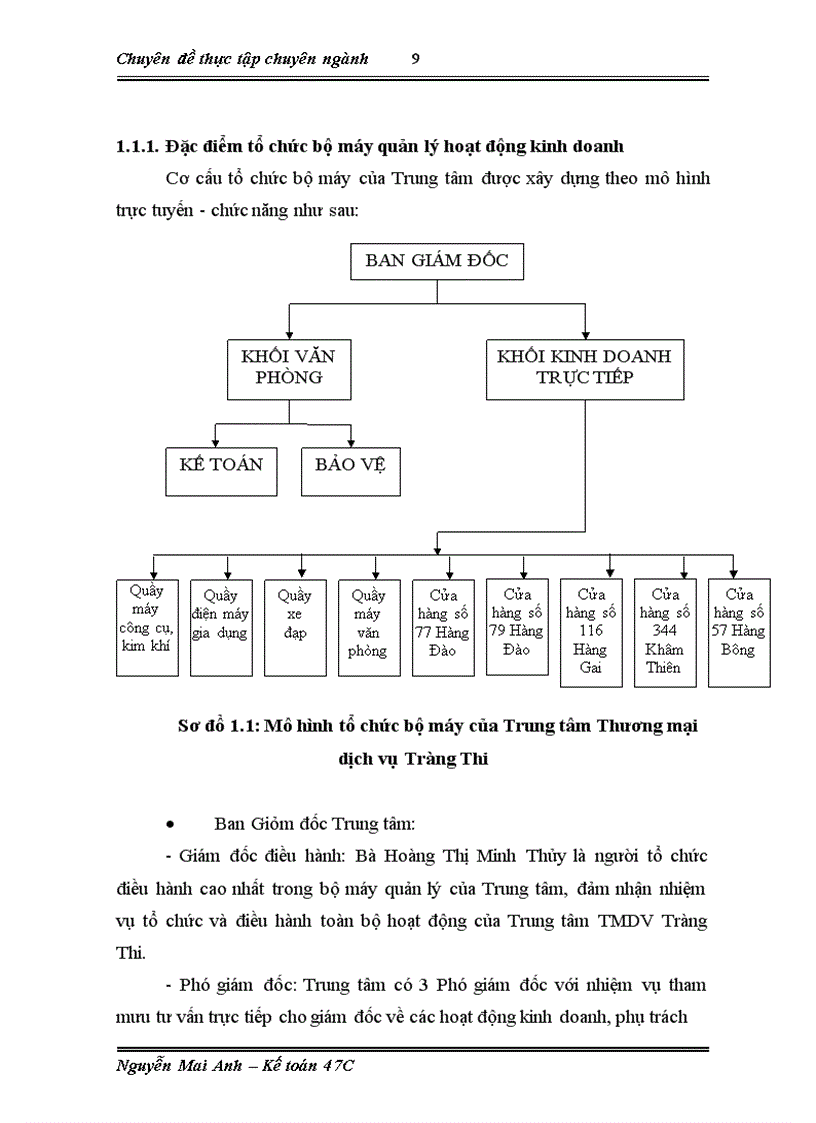 Chuyên đề thực tập chuyên ngành 9

1.1.1. Đặc điểm tổ chức bộ máy quản lý hoạt động kinh doanh

Cơ cấu tổ chức bộ máy của Trung tâm được xây dựng theo mô hình trực tuyến - chức năng như sau:

BAN GIÁM ĐỐC

KHỐI VĂN PHÒNG

KHỐI KINH DOANH TRỰC TIẾP

KẾ TOÁN

BẢO VỆ

Quầy máy công cụ, kim khí

Quầy điện máy gia dụng

Quầy xe đạp

Quầy máy văn phòng

Cửa hàng số 77 Hàng Đào

Cửa hàng số 79 Hàng Đào

Cửa hàng số 116 Hàng Gai

Cửa hàng số 344 Khâm Thiên

Cửa hàng số 57 Hàng Bông

Sơ đồ 1.1: Mô hình tổ chức bộ máy của Trung tâm Thương mại dịch vụ Tràng Thi

• Ban Giỏm đốc Trung tâm:

- Giám đốc điều hành: Bà Hoàng Thị Minh Thủy là người tổ chức điều hành cao nhất trong bộ máy quản lý của Trung tâm, đảm nhận nhiệm vụ tổ chức và điều hành toàn bộ hoạt động của Trung tâm TMDV Tràng Thi.

- Phó giám đốc: Trung tâm có 3 Phó giám đốc với nhiệm vụ tham mưu tư vấn trực tiếp cho giám đốc về các hoạt động kinh doanh, phụ trách

Nguyễn Mai Anh – Kế toán 47C